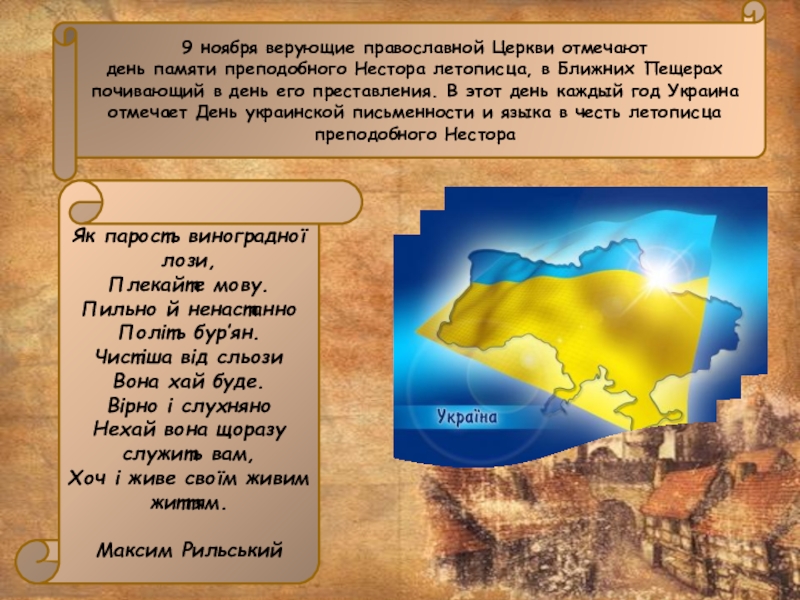 9 ноября верующие православной Церкви отмечают день памяти преподобного Нестора летописца, в Ближних Пещерах почивающий в день его преставления. В этот день каждый год Украина отмечает День украинской письменности и языка в честь летописца преподобного Нестора

Як парость виноградної лози,
Плекайте мову.
Пильно й ненастанно
Політь бур'ян.
Чистіша від сльози
Вона хай буде.
Вірно і слухняно
Нехай вона щоразу
служить вам,
Хоч і живе своїм живим
життям.

Максим Рильський

Україна